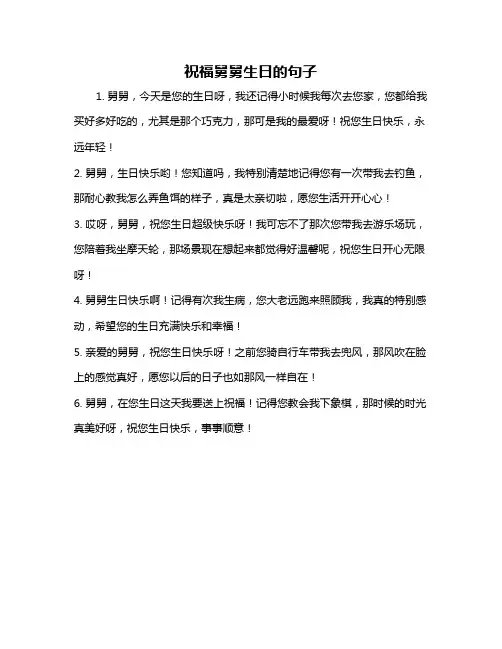 祝福舅舅生日的句子

1. 舅舅，今天是您的生日呀，我还记得小时候我每次去您家，您都给我买好多好吃的，尤其是那个巧克力，那可是我的最爱呀！祝您生日快乐，永远年轻！

2. 舅舅，生日快乐哟！您知道吗，我特别清楚地记得您有一次带我去钓鱼，那耐心教我怎么弄鱼饵的样子，真是太亲切啦，愿您生活开开心心！

3. 哎呀，舅舅，祝您生日超级快乐呀！我可忘不了那次您带我去游乐场玩，您陪着我坐摩天轮，那场景现在想起来都觉得好温馨呢，祝您生日开心无限呀！

4. 舅舅生日快乐啊！记得有次我生病，您大老远跑来照顾我，我真的特别感动，希望您的生日充满快乐和幸福！

5. 亲爱的舅舅，祝您生日快乐呀！之前您骑自行车带我去兜风，那风吹在脸上的感觉真好，愿您以后的日子也如那风一样自在！

6. 舅舅，在您生日这天我要送上祝福！记得您教会我下象棋，那时候的时光真美好呀，祝您生日快乐，事事顺意！